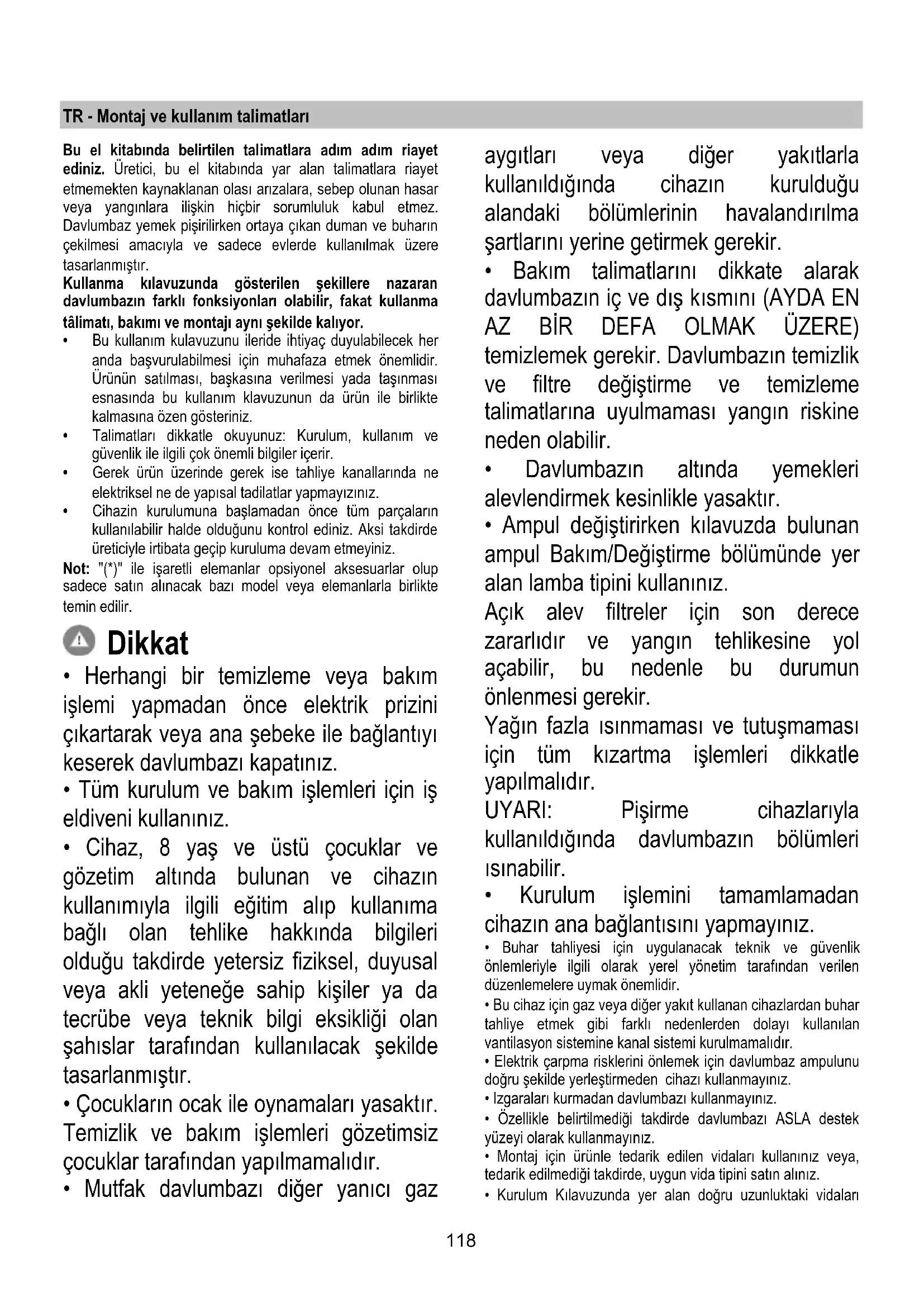 TR - Montaj ve kullanım talimatları

**Bu el kitabında belirtilen talimatlara adım adım riayet ediniz.** Üretici, bu el kitabında yar alan talimatlara riayet etmemekten kaynaklanan olası arızalara, sebep olunan hasar veya yangınlara ilişkin hiçbir sorumluluk kabul etmez. Davlumbaz yemek pişirilirken ortaya çıkan duman ve buharın çekilmesi amacıyla ve sadece evlerde kullanılmak üzere tasarlanmıştır.
**Kullanma kılavuzunda gösterilen şekillere nazaran davlumbazın farklı fonksiyonları olabilir, fakat kullanma tâlimatı, bakımı ve montajı aynı şekilde kalıyor.**
• Bu kullanım kulavuzunu ileride ihtiyaç duyulabilecek her anda başvurulabilmesi için muhafaza etmek önemlidir. Ürünün satılması, başkasına verilmesi yada taşınması esnasında bu kullanım klavuzunun da ürün ile birlikte kalmasına özen gösteriniz.
• Talimatları dikkatle okuyunuz: Kurulum, kullanım ve güvenlik ile ilgili çok önemli bilgiler içerir.
• Gerek ürün üzerinde gerek ise tahliye kanallarında ne elektriksel ne de yapısal tadilatlar yapmayızınız.
• Cihazin kurulumuna başlamadan önce tüm parçaların kullanılabilir halde olduğunu kontrol ediniz. Aksi takdirde üreticiyle irtibata geçip kuruluma devam etmeyiniz.
**Not:** "(*)" ile işaretli elemanlar opsiyonel aksesuarlar olup sadece satın alınacak bazı model veya elemanlarla birlikte temin edilir.

Dikkat
• Herhangi bir temizleme veya bakım işlemi yapmadan önce elektrik prizini çıkartarak veya ana şebeke ile bağlantıyı keserek davlumbazı kapatınız.
• Tüm kurulum ve bakım işlemleri için iş eldiveni kullanınız.
• Cihaz, 8 yaş ve üstü çocuklar ve gözetim altında bulunan ve cihazın kullanımıyla ilgili eğitim alıp kullanıma bağlı olan tehlike hakkında bilgileri olduğu takdirde yetersiz fiziksel, duyusal veya akli yeteneğe sahip kişiler ya da tecrübe veya teknik bilgi eksikliği olan şahıslar tarafından kullanılacak şekilde tasarlanmıştır.
• Çocukların ocak ile oynamaları yasaktır. Temizlik ve bakım işlemleri gözetimsiz çocuklar tarafından yapılmamalıdır.
• Mutfak davlumbazı diğer yanıcı gaz aygıtları veya diğer yakıtlarla kullanıldığında cihazın kurulduğu alandaki bölümlerinin havalandırılma şartlarını yerine getirmek gerekir.
• Bakım talimatlarını dikkate alarak davlumbazın iç ve dış kısmını (AYDA EN AZ BİR DEFA OLMAK ÜZERE) temizlemek gerekir. Davlumbazın temizlik ve filtre değiştirme ve temizleme talimatlarına uyulmaması yangın riskine neden olabilir.
• Davlumbazın altında yemekleri alevlendirmek kesinlikle yasaktır.
• Ampul değiştirirken kılavuzda bulunan ampul Bakım/Değiştirme bölümünde yer alan lamba tipini kullanınız.
Açık alev filtreler için son derece zararlıdır ve yangın tehlikesine yol açabilir, bu nedenle bu durumun önlenmesi gerekir.
Yağın fazla ısınmaması ve tutuşmaması için tüm kızartma işlemleri dikkatle yapılmalıdır.
UYARI: Pişirme cihazlarıyla kullanıldığında davlumbazın bölümleri ısınabilir.
• Kurulum işlemini tamamlamadan cihazın ana bağlantısını yapmayınız.
• Buhar tahliyesi için uygulanacak teknik ve güvenlik önlemleriyle ilgili olarak yerel yönetim tarafından verilen düzenlemelere uymak önemlidir.
• Bu cihaz için gaz veya diğer yakıt kullanan cihazlardan buhar tahliye etmek gibi farklı nedenlerden dolayı kullanılan vantilasyon sistemine kanal sistemi kurulmamalıdır.
• Elektrik çarpma risklerini önlemek için davlumbaz ampulunu doğru şekilde yerleştirmeden cihazı kullanmayınız.
• Izgaraları kurmadan davlumbazı kullanmayınız.
• Özellikle belirtilmediği takdirde davlumbazı ASLA destek yüzeyi olarak kullanmayınız.
• Montaj için ürünle tedarik edilen vidaları kullanınız veya, tedarik edilmediği takdirde, uygun vida tipini satın alınız.
• Kurulum Kılavuzunda yer alan doğru uzunluktaki vidaları

118